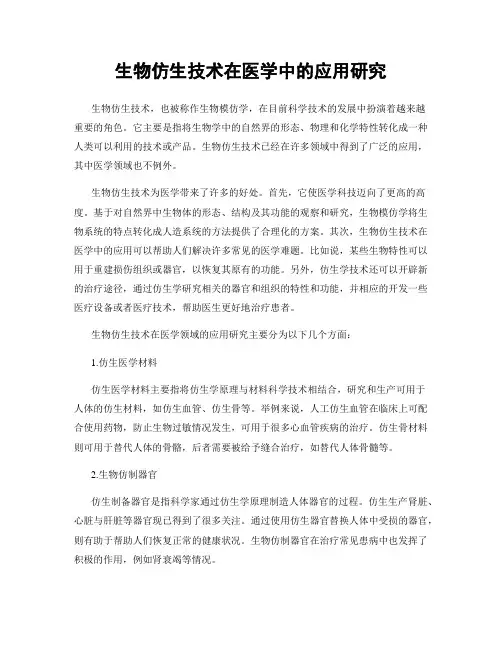 生物仿生技术在医学中的应用研究

生物仿生技术，也被称作生物模仿学，在目前科学技术的发展中扮演着越来越重要的角色。它主要是指将生物学中的自然界的形态、物理和化学特性转化成一种人类可以利用的技术或产品。生物仿生技术已经在许多领域中得到了广泛的应用，其中医学领域也不例外。

生物仿生技术为医学带来了许多的好处。首先，它使医学科技迈向了更高的高度。基于对自然界中生物体的形态、结构及其功能的观察和研究，生物模仿学将生物系统的特点转化成人造系统的方法提供了合理化的方案。其次，生物仿生技术在医学中的应用可以帮助人们解决许多常见的医学难题。比如说，某些生物特性可以用于重建损伤组织或器官，以恢复其原有的功能。另外，仿生学技术还可以开辟新的治疗途径，通过仿生学研究相关的器官和组织的特性和功能，并相应的开发一些医疗设备或者医疗技术，帮助医生更好地治疗患者。

生物仿生技术在医学领域的应用研究主要分为以下几个方面：

1.仿生医学材料

仿生医学材料主要指将仿生学原理与材料科学技术相结合，研究和生产可用于人体的仿生材料，如仿生血管、仿生骨等。举例来说，人工仿生血管在临床上可配合使用药物，防止生物过敏情况发生，可用于很多心血管疾病的治疗。仿生骨材料则可用于替代人体的骨骼，后者需要被给予缝合治疗，如替代人体骨髓等。

2.生物仿制器官

仿生制备器官是指科学家通过仿生学原理制造人体器官的过程。仿生生产肾脏、心脏与肝脏等器官现已得到了很多关注。通过使用仿生器官替换人体中受损的器官，则有助于帮助人们恢复正常的健康状况。生物仿制器官在治疗常见患病中也发挥了积极的作用，例如肾衰竭等情况。